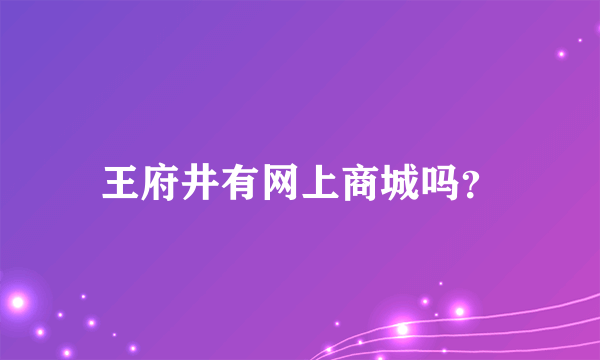 王府井有网上商城吗?